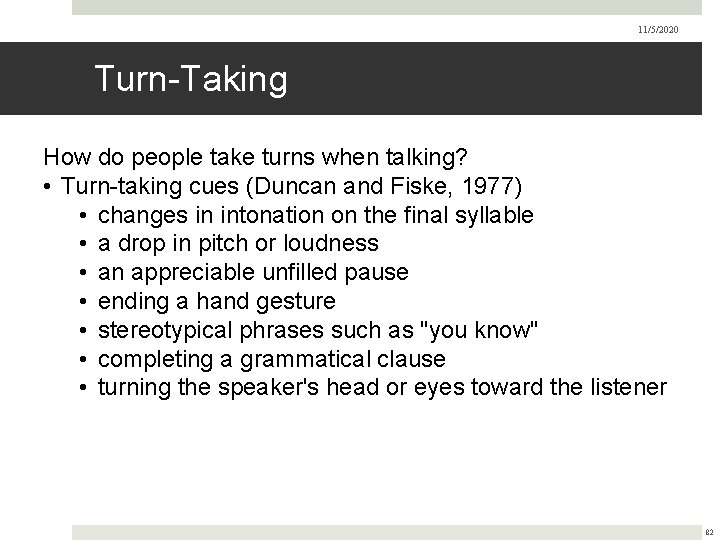 11/5/2020

Turn-Taking

How do people take turns when talking?
• Turn-taking cues (Duncan and Fiske, 1977)
• changes in intonation on the final syllable
• a drop in pitch or loudness
• an appreciable unfilled pause
• ending a hand gesture
• stereotypical phrases such as "you know"
• completing a grammatical clause
• turning the speaker's head or eyes toward the listener

82